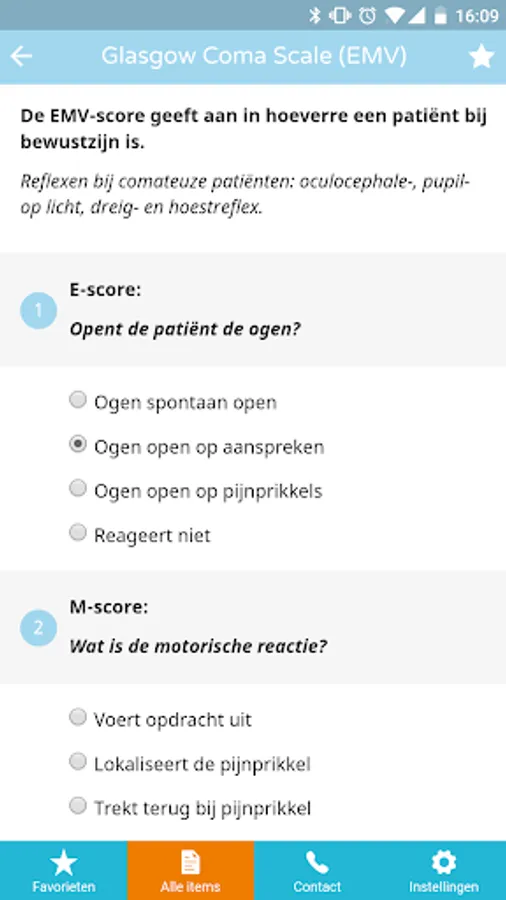 16:09

Glasgow Coma Scale (EMV)

De EMV-score geeft aan in hoeverre een patiënt bij bewustzijn is.

Reflexen bij comateuze patiënten: oculocephale-, pupil- op licht, dreig- en hoestreflex.

1 E-score:
Opent de patiënt de ogen?

Ogen spontaan open
Ogen open op aanspreken
Ogen open op pijnprikkels
Reageert niet

2 M-score:
Wat is de motorische reactie?

Voert opdracht uit
Lokaliseert de pijnprikkel
Trekt terug bij pijnprikkel

Favorieten
Alle items
Contact
Instellingen